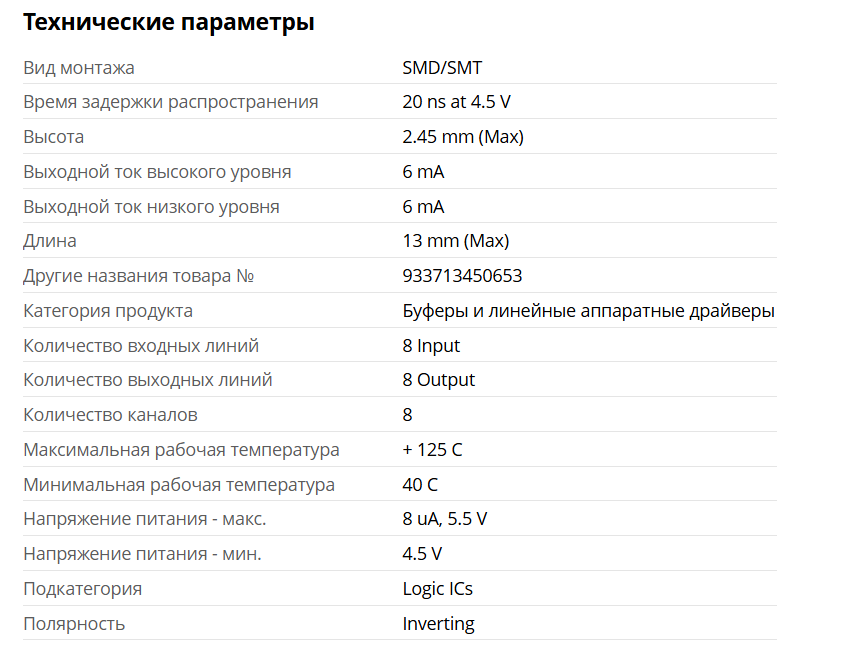 Технические параметры

| | |
|---|---|
| Вид монтажа | SMD/SMT |
| Время задержки распространения | 20 ns at 4.5 V |
| Высота | 2.45 mm (Max) |
| Выходной ток высокого уровня | 6 mA |
| Выходной ток низкого уровня | 6 mA |
| Длина | 13 mm (Max) |
| Другие названия товара № | 933713450653 |
| Категория продукта | Буферы и линейные аппаратные драйверы |
| Количество входных линий | 8 Input |
| Количество выходных линий | 8 Output |
| Количество каналов | 8 |
| Максимальная рабочая температура | + 125 C |
| Минимальная рабочая температура | 40 C |
| Напряжение питания - макс. | 8 uA, 5.5 V |
| Напряжение питания - мин. | 4.5 V |
| Подкатегория | Logic ICs |
| Полярность | Inverting |